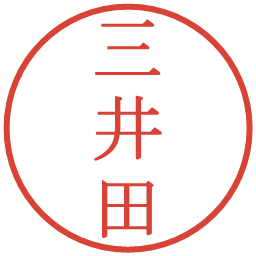 三井田